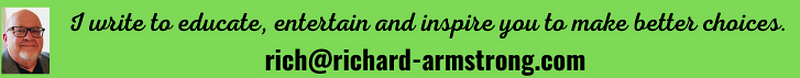 I write to educate, entertain and inspire you to make better choices.
rich@richard-armstrong.com